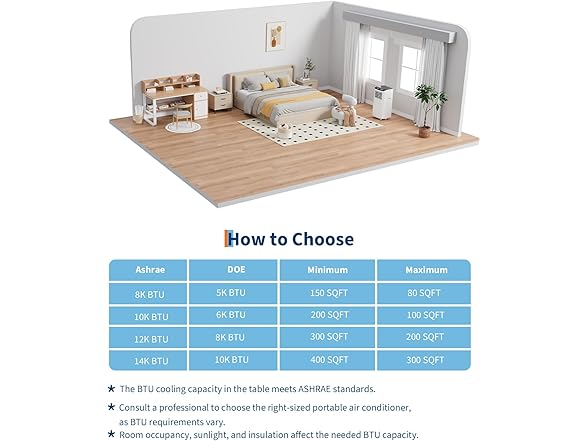 How to Choose

| Ashrae | DOE | Minimum | Maximum |
|---|---|---|---|
| 8K BTU | 5K BTU | 150 SQFT | 80 SQFT |
| 10K BTU | 6K BTU | 200 SQFT | 100 SQFT |
| 12K BTU | 8K BTU | 300 SQFT | 200 SQFT |
| 14K BTU | 10K BTU | 400 SQFT | 300 SQFT |

★ The BTU cooling capacity in the table meets ASHRAE standards.

★ Consult a professional to choose the right-sized portable air conditioner, as BTU requirements vary.

★ Room occupancy, sunlight, and insulation affect the needed BTU capacity.